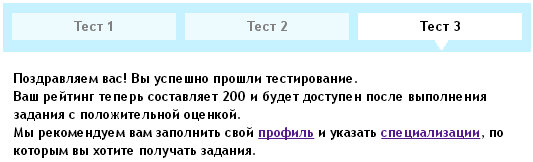 Тест 1

Тест 2

Тест 3

Поздравляем вас! Вы успешно прошли тестирование.
Ваш рейтинг теперь составляет 200 и будет доступен после выполнения задания с положительной оценкой.
Мы рекомендуем вам заполнить свой профиль и указать специализации, по которым вы хотите получать задания.